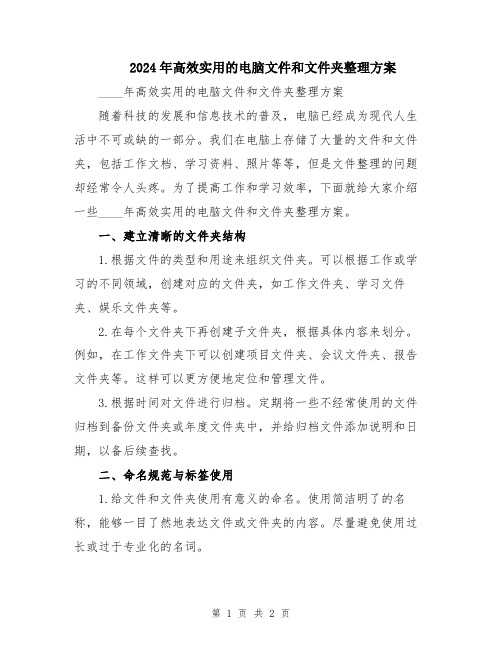 2024年高效实用的电脑文件和文件夹整理方案

____年高效实用的电脑文件和文件夹整理方案

随着科技的发展和信息技术的普及，电脑已经成为现代人生活中不可或缺的一部分。我们在电脑上存储了大量的文件和文件夹，包括工作文档、学习资料、照片等等，但是文件整理的问题却经常令人头疼。为了提高工作和学习效率，下面就给大家介绍一些____年高效实用的电脑文件和文件夹整理方案。

一、建立清晰的文件夹结构

1.根据文件的类型和用途来组织文件夹。可以根据工作或学习的不同领域，创建对应的文件夹，如工作文件夹、学习文件夹、娱乐文件夹等。

2.在每个文件夹下再创建子文件夹，根据具体内容来划分。例如，在工作文件夹下可以创建项目文件夹、会议文件夹、报告文件夹等。这样可以更方便地定位和管理文件。

3.根据时间对文件进行归档。定期将一些不经常使用的文件归档到备份文件夹或年度文件夹中，并给归档文件添加说明和日期，以备后续查找。

二、命名规范与标签使用

1.给文件和文件夹使用有意义的命名。使用简洁明了的名称，能够一目了然地表达文件或文件夹的内容。尽量避免使用过长或过于专业化的名词。

第 1 页 共 2 页